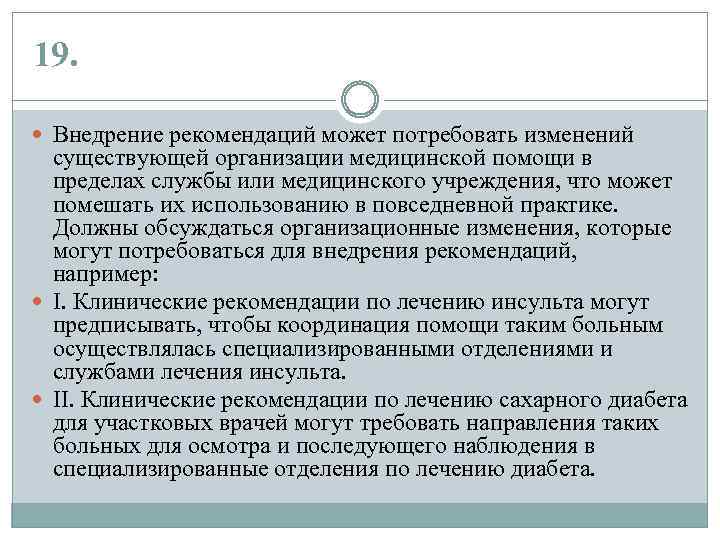 19.

Внедрение рекомендаций может потребовать изменений существующей организации медицинской помощи в пределах службы или медицинского учреждения, что может помешать их использованию в повседневной практике. Должны обсуждаться организационные изменения, которые могут потребоваться для внедрения рекомендаций, например:

I. Клинические рекомендации по лечению инсульта могут предписывать, чтобы координация помощи таким больным осуществлялась специализированными отделениями и службами лечения инсульта.

II. Клинические рекомендации по лечению сахарного диабета для участковых врачей могут требовать направления таких больных для осмотра и последующего наблюдения в специализированные отделения по лечению диабета.